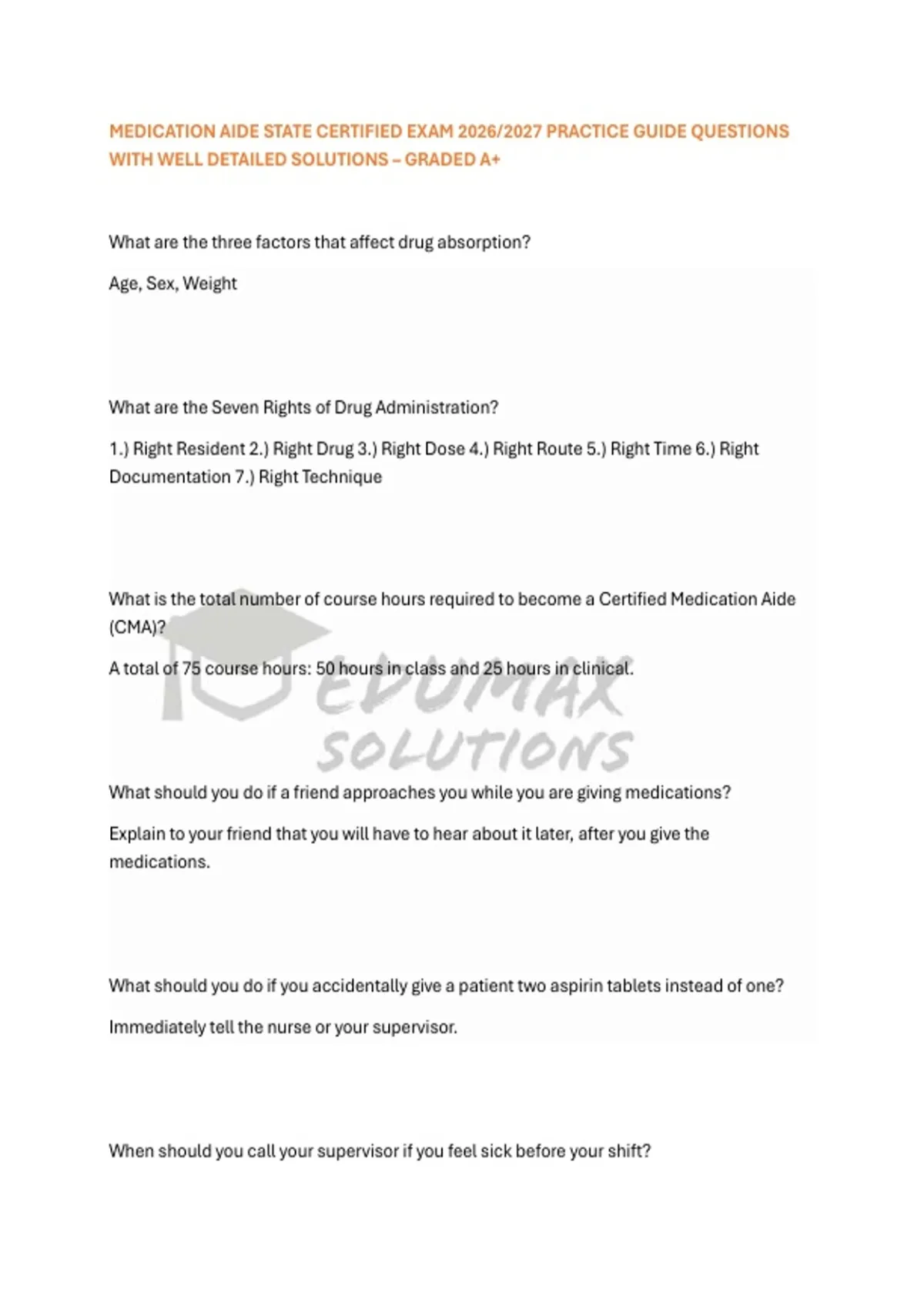 MEDICATION AIDE STATE CERTIFIED EXAM 2026/2027 PRACTICE GUIDE QUESTIONS WITH WELL DETAILED SOLUTIONS – GRADED A+

What are the three factors that affect drug absorption?

Age, Sex, Weight

What are the Seven Rights of Drug Administration?

1.) Right Resident 2.) Right Drug 3.) Right Dose 4.) Right Route 5.) Right Time 6.) Right Documentation 7.) Right Technique

What is the total number of course hours required to become a Certified Medication Aide (CMA)?

A total of 75 course hours: 50 hours in class and 25 hours in clinical.

What should you do if a friend approaches you while you are giving medications?

Explain to your friend that you will have to hear about it later, after you give the medications.

What should you do if you accidentally give a patient two aspirin tablets instead of one?

Immediately tell the nurse or your supervisor.

When should you call your supervisor if you feel sick before your shift?

EDUMAX SOLUTIONS